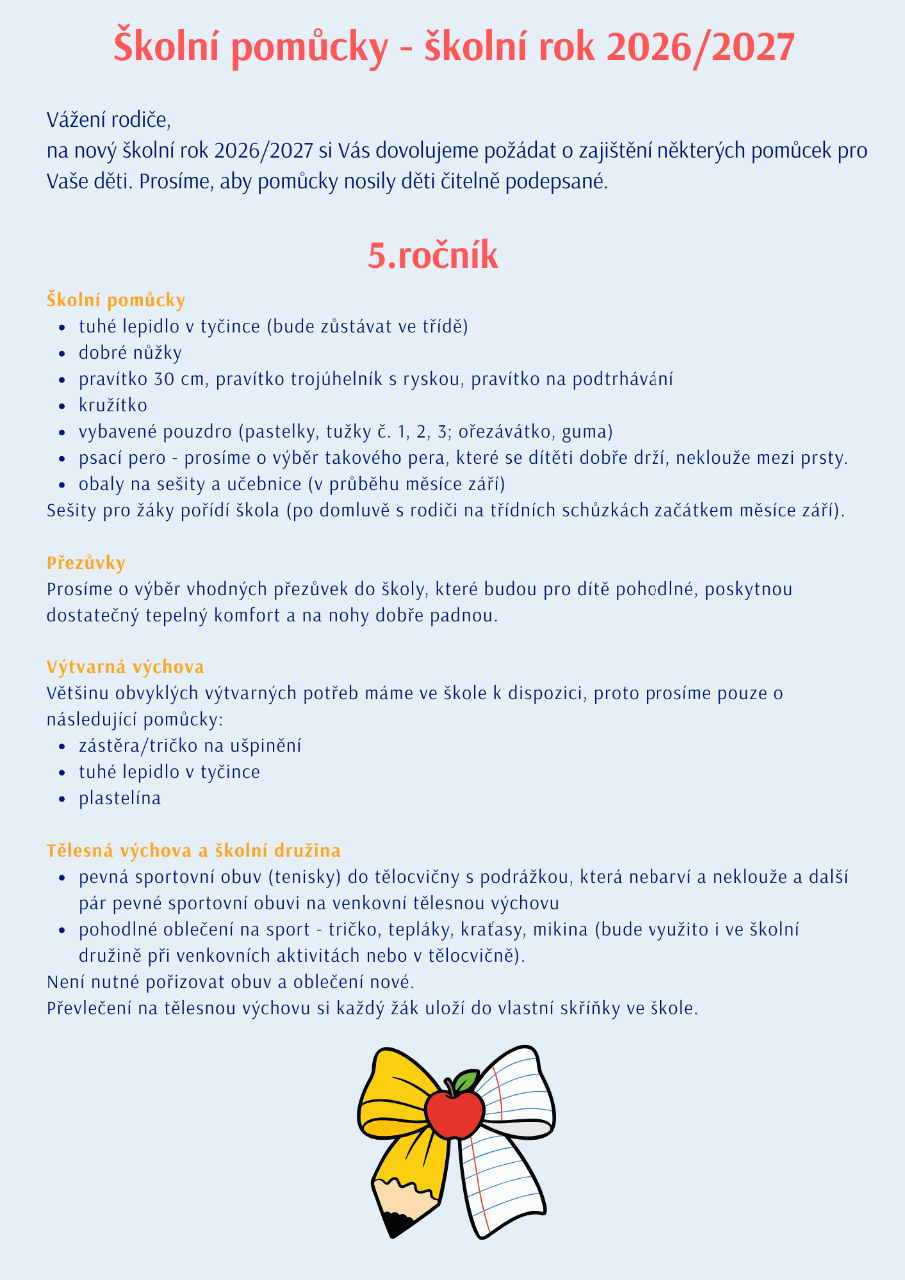 Školní pomůcky - školní rok 2026/2027

Vážení rodiče,
na nový školní rok 2026/2027 si Vás dovolujeme požádat o zajištění některých pomůcek pro Vaše děti. Prosíme, aby pomůcky nosily děti čitelně podepsané.

5.ročník

Školní pomůcky
- tuhé lepidlo v tyčince (bude zůstávat ve třídě)
- dobré nůžky
- pravítko 30 cm, pravítko trojúhelník s ryskou, pravítko na podtrhávání
- kružítko
- vybavené pouzdro (pastelky, tužky č. 1, 2, 3; ořezávátko, guma)
- psací pero - prosíme o výběr takového pera, které se dítěti dobře drží, neklouže mezi prsty.
- obaly na sešity a učebnice (v průběhu měsíce září)

Sešity pro žáky pořídí škola (po domluvě s rodiči na třídních schůzkách začátkem měsíce září).

Přezůvky
Prosíme o výběr vhodných přezůvek do školy, které budou pro dítě pohodlné, poskytnou dostatečný tepelný komfort a na nohy dobře padnou.

Výtvarná výchova
Většinu obvyklých výtvarných potřeb máme ve škole k dispozici, proto prosíme pouze o následující pomůcky:
- zástěra/tričko na ušpinění
- tuhé lepidlo v tyčince
- plastelína

Tělesná výchova a školní družina
- pevná sportovní obuv (tenisky) do tělocvičny s podrážkou, která nebarví a neklouže a další pár pevné sportovní obuvi na venkovní tělesnou výchovu
- pohodlné oblečení na sport - tričko, tepláky, kraťasy, mikina (bude využito i ve školní družině při venkovních aktivitách nebo v tělocvičně).

Není nutné pořizovat obuv a oblečení nové.
Převlečení na tělesnou výchovu si každý žák uloží do vlastní skříňky ve škole.